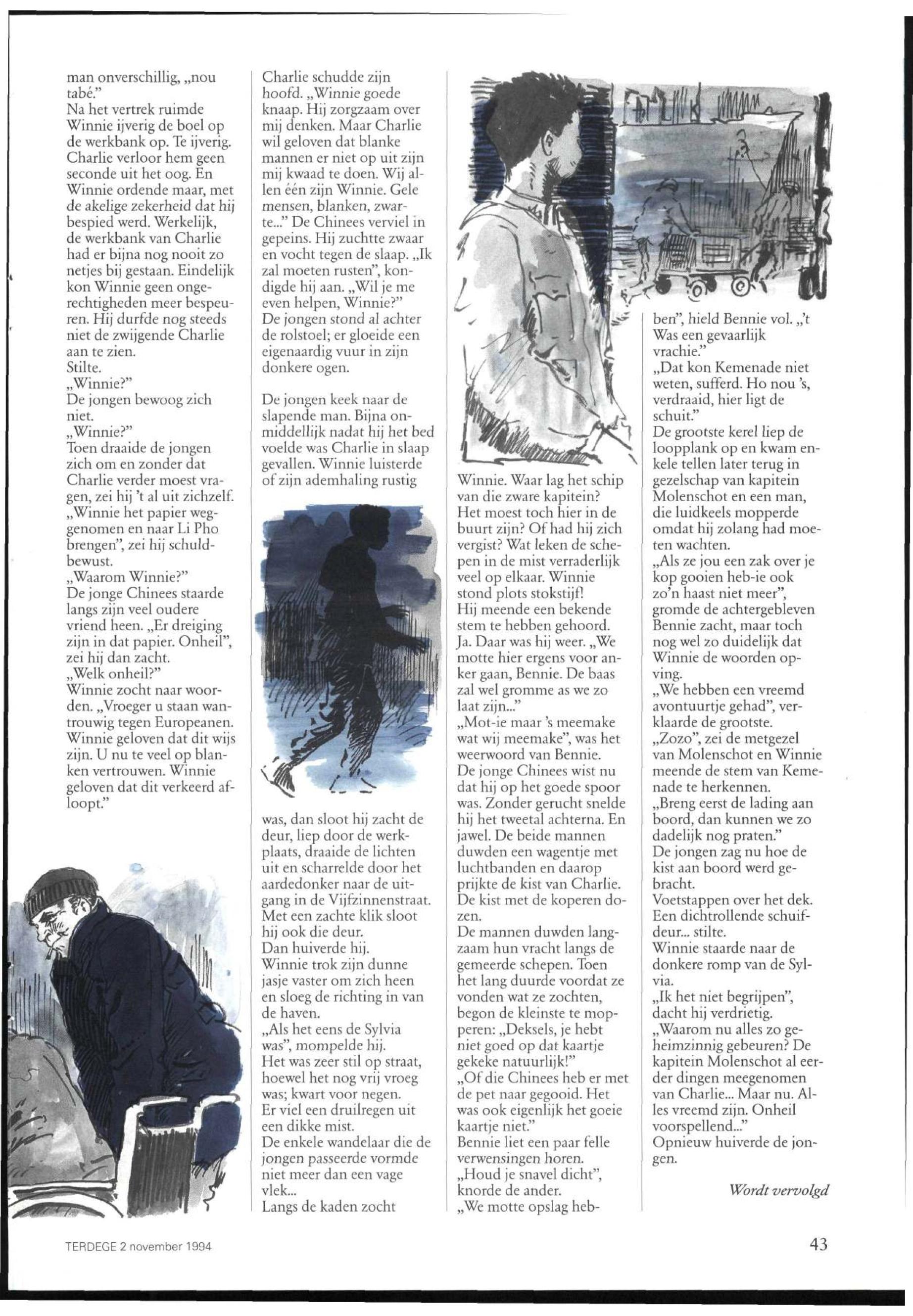 man onverschillig, „nou tabé."
Na het vertrek ruimde Winnie ijverig de boel op de werkbank op. Te ijverig. Charlie verloor hem geen seconde uit het oog. En Winnie ordende maar, met de akelige zekerheid dat hij bespied werd. Werkelijk, de werkbank van Charlie had er bijna nog nooit zo netjes bij gestaan. Eindelijk kon Winnie geen ongerechtigheden meer bespeuren. Hij durfde nog steeds niet de zwijgende Charlie aan te zien.
Stilte.
„Winnie?"
De jongen bewoog zich niet.
„Winnie?"
Toen draaide de jongen zich om en zonder dat Charlie verder moest vragen, zei hij 't al uit zichzelf.
„Winnie het papier weggenomen en naar Li Pho brengen", zei hij schuldbewust.
„Waarom Winnie?"
De jonge Chinees staarde langs zijn veel oudere vriend heen. „Er dreiging zijn in dat papier. Onheil", zei hij dan zacht.
„Welk onheil?"
Winnie zocht naar woorden. „Vroeger u staan wantrouwig tegen Europeanen. Winnie geloven dat dit wijs zijn. U nu te veel op blanken vertrouwen. Winnie geloven dat dit verkeerd afloopt."

Charlie schudde zijn hoofd. „Winnie goede knaap. Hij zorgzaam over mij denken. Maar Charlie wil geloven dat blanke mannen er niet op uit zijn mij kwaad te doen. Wij allen één zijn Winnie. Gele mensen, blanken, zwarte..." De Chinees verviel in gepeins. Hij zuchtte zwaar en vocht tegen de slaap. „Ik zal moeten rusten", kondigde hij aan. „Wil je me even helpen, Winnie?"
De jongen stond al achter de rolstoel; er gloeide een eigenaardig vuur in zijn donkere ogen.

De jongen keek naar de slapende man. Bijna onmiddellijk nadat hij het bed voelde was Charlie in slaap gevallen. Winnie luisterde of zijn ademhaling rustig was, dan sloot hij zacht de deur, liep door de werkplaats, draaide de lichten uit en scharrelde door het aardedonker naar de uitgang in de Vijfzinnenstraat. Met een zachte klik sloot hij ook die deur.
Dan huiverde hij.
Winnie trok zijn dunne jasje vaster om zich heen en sloeg de richting in van de haven.
„Als het eens de Sylvia was", mompelde hij.
Het was zeer stil op straat, hoewel het nog vrij vroeg was; kwart voor negen.
Er viel een druilregen uit een dikke mist.
De enkele wandelaar die de jongen passeerde vormde niet meer dan een vage vlek...
Langs de kaden zocht Winnie. Waar lag het schip van die zware kapitein? Het moest toch hier in de buurt zijn? Of had hij zich vergist? Wat leken de schepen in de mist verraderlijk veel op elkaar. Winnie stond plots stokstijf!
Hij meende een bekende stem te hebben gehoord.
Ja. Daar was hij weer. „We motte hier ergens voor anker gaan, Bennie. De baas zal wel gromme as we zo laat zijn..."
„Mot-ie maar 's meemake wat wij meemake", was het weerwoord van Bennie.
De jonge Chinees wist nu dat hij op het goede spoor was. Zonder gerucht snelde hij het tweetal achterna. En jawel. De beide mannen duwden een wagentje met luchtbanden en daarop prijkte de kist van Charlie. De kist met de koperen dozen.
De mannen duwden langzaam hun vracht langs de gemeerde schepen. Toen het lang duurde voordat ze vonden wat ze zochten, begon de kleinste te mopperen: „Deksels, je hebt niet goed op dat kaartje gekeke natuurlijk!"
„Of die Chinees heb er met de pet naar gegooid. Het was ook eigenlijk het goeie kaartje niet."
Bennie liet een paar felle verwensingen horen.
„Houd je snavel dicht", knorde de ander.
„We motte opslag hebben", hield Bennie vol. „'t Was een gevaarlijk vrachie."
„Dat kon Kemenade niet weten, sufferd. Ho nou 's, verdraaid, hier ligt de schuit."
De grootste kerel liep de loopplank op en kwam enkele tellen later terug in gezelschap van kapitein Molenschot en een man, die luidkeels mopperde omdat hij zolang had moeten wachten.
„Als ze jou een zak over je kop gooien heb-ie ook zo'n haast niet meer", gromde de achtergebleven Bennie zacht, maar toch nog wel zo duidelijk dat Winnie de woorden opving.
„We hebben een vreemd avontuurtje gehad", verklaarde de grootste.
„Zozo", zei de metgezel van Molenschot en Winnie meende de stem van Kemenade te herkennen.
„Breng eerst de lading aan boord, dan kunnen we zo dadelijk nog praten."
De jongen zag nu hoe de kist aan boord werd gebracht.
Voetstappen over het dek. Een dichtrollende schuifdeur... stilte.
Winnie staarde naar de donkere romp van de Sylvia.
„Ik het niet begrijpen", dacht hij verdrietig.
„Waarom nu alles zo geheimzinnig gebeuren? De kapitein Molenschot al eerder dingen meegenomen van Charlie... Maar nu. Alles vreemd zijn. Onheil voorspellend..."
Opnieuw huiverde de jongen.

Wordt vervolgd

TERDEGE 2 november 1994

43